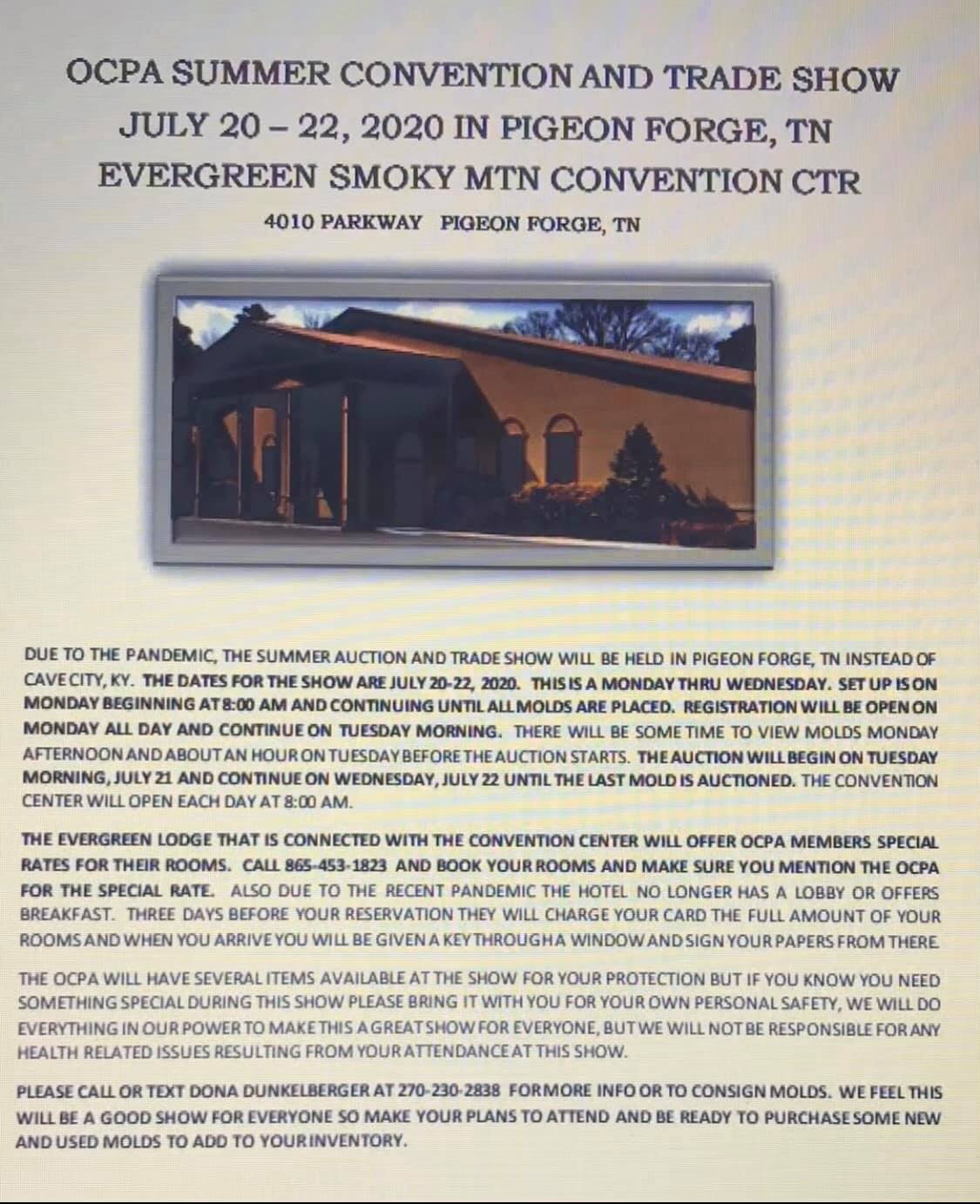 OCPA SUMMER CONVENTION AND TRADE SHOW
JULY 20 – 22, 2020 IN PIGEON FORGE, TN
EVERGREEN SMOKY MTN CONVENTION CTR
4010 PARKWAY PIGEON FORGE, TN

DUE TO THE PANDEMIC, THE SUMMER AUCTION AND TRADE SHOW WILL BE HELD IN PIGEON FORGE, TN INSTEAD OF CAVE CITY, KY. THE DATES FOR THE SHOW ARE JULY 20-22, 2020. THIS IS A MONDAY THRU WEDNESDAY. SET UP IS ON MONDAY BEGINNING AT 8:00 AM AND CONTINUING UNTIL ALL MOLDS ARE PLACED. REGISTRATION WILL BE OPEN ON MONDAY ALL DAY AND CONTINUE ON TUESDAY MORNING. THERE WILL BE SOME TIME TO VIEW MOLDS MONDAY AFTERNOON AND ABOUT AN HOUR ON TUESDAY BEFORE THE AUCTION STARTS. THE AUCTION WILL BEGIN ON TUESDAY MORNING, JULY 21 AND CONTINUE ON WEDNESDAY, JULY 22 UNTIL THE LAST MOLD IS AUCTIONED. THE CONVENTION CENTER WILL OPEN EACH DAY AT 8:00 AM.

THE EVERGREEN LODGE THAT IS CONNECTED WITH THE CONVENTION CENTER WILL OFFER OCPA MEMBERS SPECIAL RATES FOR THEIR ROOMS. CALL 865-453-1823 AND BOOK YOUR ROOMS AND MAKE SURE YOU MENTION THE OCPA FOR THE SPECIAL RATE. ALSO DUE TO THE RECENT PANDEMIC THE HOTEL NO LONGER HAS A LOBBY OR OFFERS BREAKFAST. THREE DAYS BEFORE YOUR RESERVATION THEY WILL CHARGE YOUR CARD THE FULL AMOUNT OF YOUR ROOMS AND WHEN YOU ARRIVE YOU WILL BE GIVEN A KEY THROUGH A WINDOW AND SIGN YOUR PAPERS FROM THERE.

THE OCPA WILL HAVE SEVERAL ITEMS AVAILABLE AT THE SHOW FOR YOUR PROTECTION BUT IF YOU KNOW YOU NEED SOMETHING SPECIAL DURING THIS SHOW PLEASE BRING IT WITH YOU FOR YOUR OWN PERSONAL SAFETY, WE WILL DO EVERYTHING IN OUR POWER TO MAKE THIS A GREAT SHOW FOR EVERYONE, BUT WE WILL NOT BE RESPONSIBLE FOR ANY HEALTH RELATED ISSUES RESULTING FROM YOUR ATTENDANCE AT THIS SHOW.

PLEASE CALL OR TEXT DONA DUNKELBERGER AT 270-230-2838 FOR MORE INFO OR TO CONSIGN MOLDS. WE FEEL THIS WILL BE A GOOD SHOW FOR EVERYONE SO MAKE YOUR PLANS TO ATTEND AND BE READY TO PURCHASE SOME NEW AND USED MOLDS TO ADD TO YOUR INVENTORY.